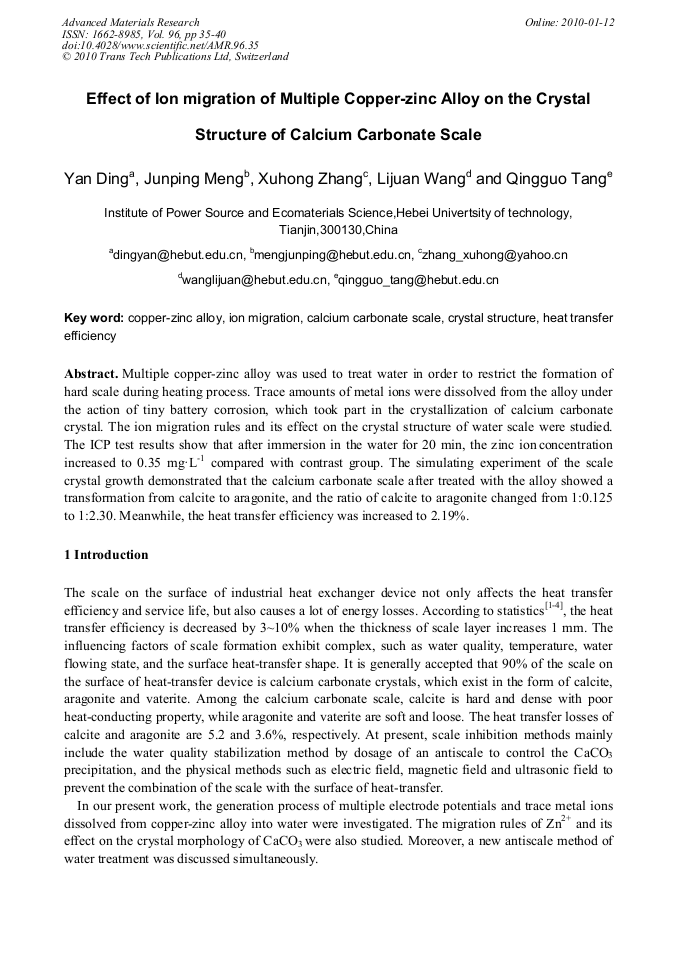 Advanced Materials Research
ISSN: 1662-8985, Vol. 96, pp 35-40
doi:10.4028/www.scientific.net/AMR.96.35
© 2010 Trans Tech Publications Ltd, Switzerland

Online: 2010-01-12

Effect of Ion migration of Multiple Copper-zinc Alloy on the Crystal Structure of Calcium Carbonate Scale

Yan Ding$^a$, Junping Meng$^b$, Xuhong Zhang$^c$, Lijuan Wang$^d$ and Qingguo Tang$^e$

Institute of Power Source and Ecomaterials Science,Hebei Univertsity of technology, Tianjin,300130,China

$^a$dingyan@hebut.edu.cn, $^b$mengjunping@hebut.edu.cn, $^c$zhang_xuhong@yahoo.cn

$^d$wanglijuan@hebut.edu.cn, $^e$qingguo_tang@hebut.edu.cn

Key word: copper-zinc alloy, ion migration, calcium carbonate scale, crystal structure, heat transfer efficiency

Abstract. Multiple copper-zinc alloy was used to treat water in order to restrict the formation of hard scale during heating process. Trace amounts of metal ions were dissolved from the alloy under the action of tiny battery corrosion, which took part in the crystallization of calcium carbonate crystal. The ion migration rules and its effect on the crystal structure of water scale were studied. The ICP test results show that after immersion in the water for 20 min, the zinc ion concentration increased to 0.35 mg·L$^{-1}$ compared with contrast group. The simulating experiment of the scale crystal growth demonstrated that the calcium carbonate scale after treated with the alloy showed a transformation from calcite to aragonite, and the ratio of calcite to aragonite changed from 1:0.125 to 1:2.30. Meanwhile, the heat transfer efficiency was increased to 2.19%.

1 Introduction

The scale on the surface of industrial heat exchanger device not only affects the heat transfer efficiency and service life, but also causes a lot of energy losses. According to statistics$^{[1-4]}$, the heat transfer efficiency is decreased by 3~10% when the thickness of scale layer increases 1 mm. The influencing factors of scale formation exhibit complex, such as water quality, temperature, water flowing state, and the surface heat-transfer shape. It is generally accepted that 90% of the scale on the surface of heat-transfer device is calcium carbonate crystals, which exist in the form of calcite, aragonite and vaterite. Among the calcium carbonate scale, calcite is hard and dense with poor heat-conducting property, while aragonite and vaterite are soft and loose. The heat transfer losses of calcite and aragonite are 5.2 and 3.6%, respectively. At present, scale inhibition methods mainly include the water quality stabilization method by dosage of an antiscale to control the $CaCO_3$ precipitation, and the physical methods such as electric field, magnetic field and ultrasonic field to prevent the combination of the scale with the surface of heat-transfer.

In our present work, the generation process of multiple electrode potentials and trace metal ions dissolved from copper-zinc alloy into water were investigated. The migration rules of $Zn^{2+}$ and its effect on the crystal morphology of $CaCO_3$ were also studied. Moreover, a new antiscale method of water treatment was discussed simultaneously.